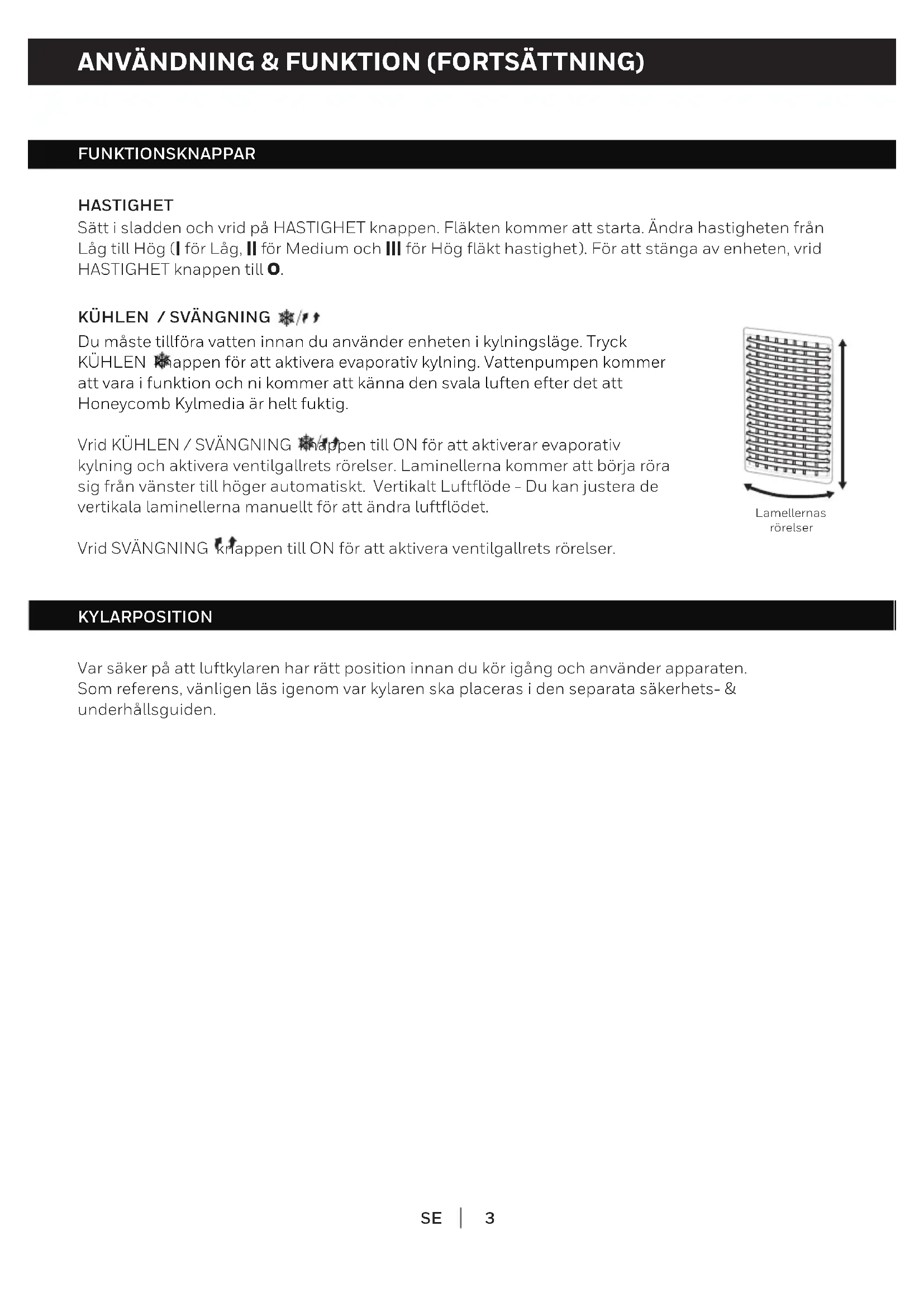 ANVÄNDNING & FUNKTION (FORTSÄTTNING)

FUNKTIONSKNAPPAR

HASTIGHET
Sätt i sladden och vrid på HASTIGHET knappen. Fläkten kommer att starta. Ändra hastigheten från Låg till Hög (I för Låg, II för Medium och III för Hög fläkt hastighet). För att stänga av enheten, vrid HASTIGHET knappen till O.

KÜHLEN / SVÄNGNING

Du måste tillföra vatten innan du använder enheten i kylningsläge. Tryck KÜHLEN knappen för att aktivera evaporativ kylning. Vattenpumpen kommer att vara i funktion och ni kommer att känna den svala luften efter det att Honeycomb Kylmedia är helt fuktig.

Vrid KÜHLEN / SVÄNGNING knappen till ON för att aktiverar evaporativ kylning och aktivera ventilgallrets rörelser. Laminellerna kommer att börja röra sig från vänster till höger automatiskt. Vertikalt Luftflöde - Du kan justera de vertikala laminellerna manuellt för att ändra luftflödet.

Vrid SVÄNGNING knappen till ON för att aktivera ventilgallrets rörelser.

Lamellernas rörelser

KYLARPOSITION

Var säker på att luftkylaren har rätt position innan du kör igång och använder apparaten. Som referens, vänligen läs igenom var kylaren ska placeras i den separata säkerhets- & underhållsguiden.

SE | 3